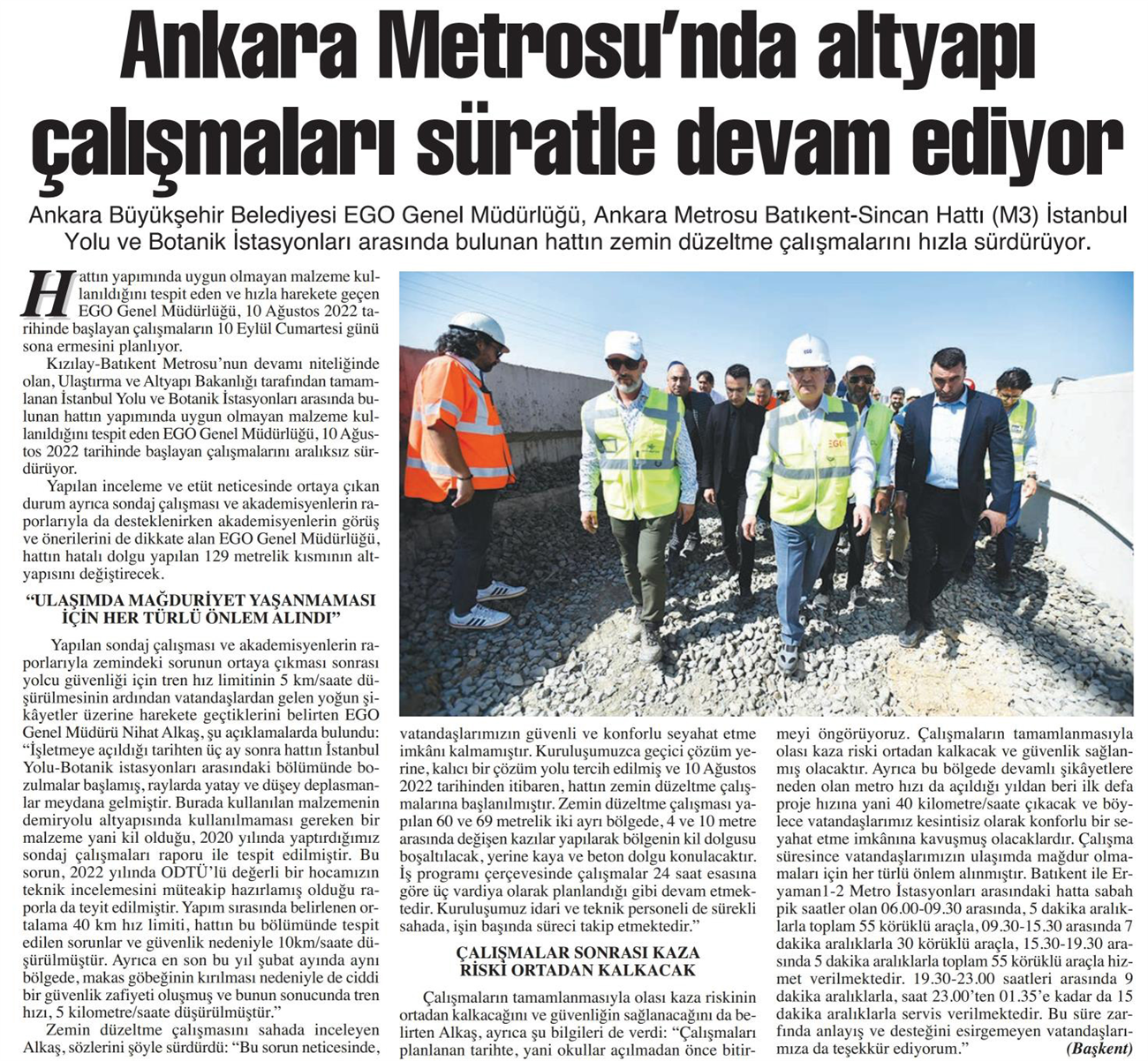 Ankara Metrosu'nda altyapı çalışmaları süratle devam ediyor

Ankara Büyükşehir Belediyesi EGO Genel Müdürlüğü, Ankara Metrosu Batıkent-Sincan Hattı (M3) İstanbul Yolu ve Botanik İstasyonları arasında bulunan hattın zemin düzeltme çalışmalarını hızla sürdürüyor.

Hattın yapımında uygun olmayan malzeme kullanıldığını tespit eden ve hızla harekete geçen EGO Genel Müdürlüğü, 10 Ağustos 2022 tarihinde başlayan çalışmaların 10 Eylül Cumartesi günü sona ermesini planlıyor.

Kızılay-Batıkent Metrosu'nun devamı niteliğinde olan, Ulaştırma ve Altyapı Bakanlığı tarafından tamamlanan İstanbul Yolu ve Botanik İstasyonları arasında bulunan hattın yapımında uygun olmayan malzeme kullanıldığını tespit eden EGO Genel Müdürlüğü, 10 Ağustos 2022 tarihinde başlayan çalışmalarını aralıksız sürdürüyor.

Yapılan inceleme ve etüt neticesinde ortaya çıkan durum ayrıca sondaj çalışması ve akademisyenlerin raporlarıyla da desteklenirken akademisyenlerin görüş ve önerilerini de dikkate alan EGO Genel Müdürlüğü, hattın hatalı dolgu yapılan 129 metrelik kısmının altyapısını değiştirecek.

"ULAŞIMDA MAĞDURİYET YAŞANMAMASI İÇİN HER TÜRLÜ ÖNLEM ALINDI"

Yapılan sondaj çalışması ve akademisyenlerin raporlarıyla zemindeki sorunun ortaya çıkması sonrası yolcu güvenliği için tren hız limitinin 5 km/saate düşürülmesinin ardından vatandaşlardan gelen yoğun şikâyetler üzerine harekete geçtiklerini belirten EGO Genel Müdürü Nihat Alkaş, şu açıklamalarda bulundu: "İşletmeye açıldığı tarihten üç ay sonra hattın İstanbul Yolu-Botanik istasyonları arasındaki bölümünde bozulmalar başlamış, raylarda yatay ve düşey deplasmanlar meydana gelmiştir. Burada kullanılan malzemenin demiryolu altyapısında kullanılmaması gereken bir malzeme yani kil olduğu, 2020 yılında yaptırdığımız sondaj çalışmaları raporu ile tespit edilmiştir. Bu sorun, 2022 yılında ODTÜ'lü değerli bir hocamızın teknik incelemesini müteakip hazırlamış olduğu raporla da teyit edilmiştir. Yapım sırasında belirlenen ortalama 40 km hız limiti, hattın bu bölümünde tespit edilen sorunlar ve güvenlik nedeniyle 10km/saate düşürülmüştür. Ayrıca en son bu yıl şubat ayında aynı bölgede, makas göbeğinin kırılması nedeniyle de ciddi bir güvenlik zafiyeti oluşmuş ve bunun sonucunda tren hızı, 5 kilometre/saate düşürülmüştür."

Zemin düzeltme çalışmasını sahada inceleyen Alkaş, sözlerini şöyle sürdürdü: "Bu sorun neticesinde, vatandaşlarımızın güvenli ve konforlu seyahat etme imkânı kalmamıştır. Kuruluşumuzca geçici çözüm yerine, kalıcı bir çözüm yolu tercih edilmiş ve 10 Ağustos 2022 tarihinden itibaren, hattın zemin düzeltme çalışmalarına başlanılmıştır. Zemin düzeltme çalışması yapılan 60 ve 69 metrelik iki ayrı bölgede, 4 ve 10 metre arasında değişen kazılar yapılarak bölgenin kil dolgusu boşaltılacak, yerine kaya ve beton dolgu konulacaktır. İş programı çerçevesinde çalışmalar 24 saat esasına göre üç vardiya olarak planlandığı gibi devam etmektedir. Kuruluşumuz idari ve teknik personeli de sürekli sahada, işin başında süreci takip etmektedir."

ÇALIŞMALAR SONRASI KAZA RİSKİ ORTADAN KALKACAK

Çalışmaların tamamlanmasıyla olası kaza riskinin ortadan kalkacağını ve güvenliğin sağlanacağını da belirten Alkaş, ayrıca şu bilgileri de verdi: "Çalışmaları planlanan tarihte, yani okullar açılmadan önce bitirmeyi öngörüyoruz. Çalışmaların tamamlanmasıyla olası kaza riski ortadan kalkacak ve güvenlik sağlanmış olacaktır. Ayrıca bu bölgede devamlı şikâyetlere neden olan metro hızı da açıldığı yıldan beri ilk defa proje hızına yani 40 kilometre/saate çıkacak ve böylece vatandaşlarımız kesintisiz olarak konforlu bir seyahat etme imkânına kavuşmuş olacaklardır. Çalışma süresince vatandaşlarımızın ulaşımda mağdur olmamaları için her türlü önlem alınmıştır. Batıkent ile Eryaman1-2 Metro İstasyonları arasındaki hatta sabah pik saatler olan 06.00-09.30 arasında, 5 dakika aralıklarla toplam 55 körüklü araçla, 09.30-15.30 arasında 7 dakika aralıklarla 30 körüklü araçla, 15.30-19.30 arasında 5 dakika aralıklarla toplam 55 körüklü araçla hizmet verilmektedir. 19.30-23.00 saatleri arasında 9 dakika aralıklarla, saat 23.00'ten 01.35'e kadar da 15 dakika aralıklarla servis verilmektedir. Bu süre zarfında anlayış ve desteğini esirgemeyen vatandaşlarımıza da teşekkür ediyorum."

(Başkent)